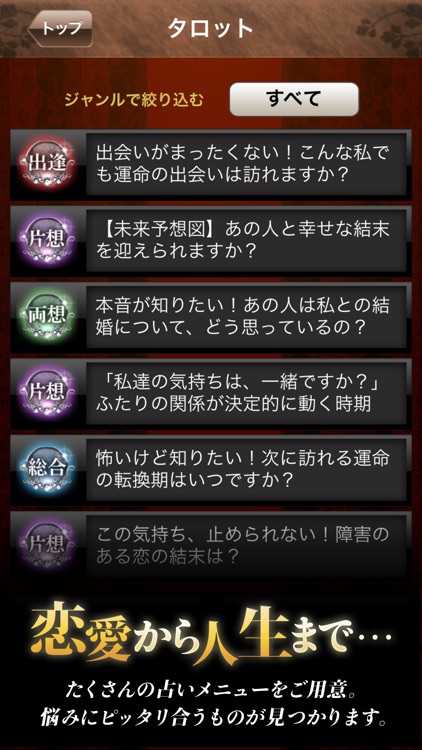 トップ

タロット

ジャンルで絞り込む

すべて

出逢

出会いがまったくない！こんな私でも運命の出会いは訪れますか？

片想

【未来予想図】あの人と幸せな結末を迎えられますか？

両想

本音が知りたい！あの人は私との結婚について、どう思っているの？

片想

「私達の気持ちは、一緒ですか？」ふたりの関係が決定的に動く時期

総合

怖いけど知りたい！次に訪れる運命の転換期はいつですか？

片想

この気持ち、止められない！障害のある恋の結末は？

恋愛から人生まで…

たくさんの占いメニューをご用意。
悩みにピッタリ合うものが見つかります。